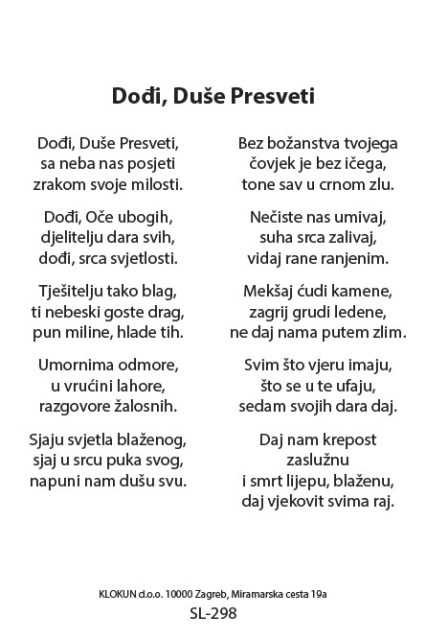 Dođi, Duše Presveti

Dođi, Duše Presveti,
sa neba nas posjeti
zrakom svoje milosti.

Dođi, Oče ubogih,
djelitelju dara svih,
dođi, srca svjetlosti.

Tješitelju tako blag,
ti nebeski goste drag,
pun miline, hlade tih.

Umornima odmore,
u vrućini lahore,
razgovore žalosnih.

Sjaju svjetla blaženog,
sjaj u srcu puka svog,
napuni nam dušu svu.

Bez božanstva tvojega
čovjek je bez ičega,
tone sav u crnom zlu.

Nečiste nas umivaj,
suha srca zalivaj,
vidaj rane ranjenim.

Mekšaj ćudi kamene,
zagrij grudi ledene,
ne daj nama putem zlim.

Svim što vjeru imaju,
što se u te ufaju,
sedam svojih dara daj.

Daj nam krepost
zaslužnu
i smrt lijepu, blaženu,
daj vjekovit svima raj.

KLOKUN d.o.o. 10000 Zagreb, Miramarska cesta 19a
SL-298